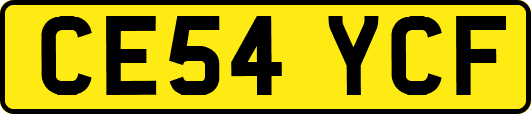 CE54 YCF